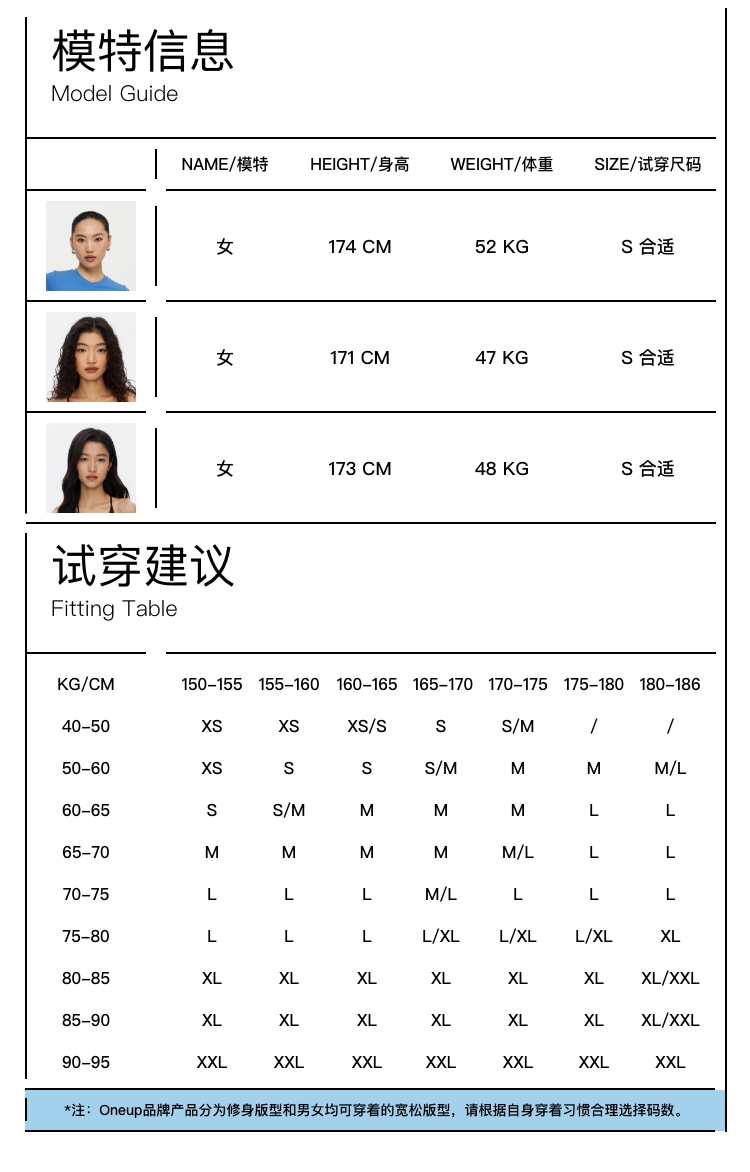 模特信息
Model Guide

| | NAME/模特 | HEIGHT/身高 | WEIGHT/体重 | SIZE/试穿尺码 |
|---|---|---|---|---|
| | 女 | 174 CM | 52 KG | S 合适 |
| | 女 | 171 CM | 47 KG | S 合适 |
| | 女 | 173 CM | 48 KG | S 合适 |

试穿建议
Fitting Table

| KG/CM | 150-155 | 155-160 | 160-165 | 165-170 | 170-175 | 175-180 | 180-186 |
|---|---|---|---|---|---|---|---|
| 40-50 | XS | XS | XS/S | S | S/M | / | / |
| 50-60 | XS | S | S | S/M | M | M | M/L |
| 60-65 | S | S/M | M | M | M | L | L |
| 65-70 | M | M | M | M | M/L | L | L |
| 70-75 | L | L | L | M/L | L | L | L |
| 75-80 | L | L | L | L/XL | L/XL | L/XL | XL |
| 80-85 | XL | XL | XL | XL | XL | XL | XL/XXL |
| 85-90 | XL | XL | XL | XL | XL | XL | XL/XXL |
| 90-95 | XXL | XXL | XXL | XXL | XXL | XXL | XXL |

*注：Oneup品牌产品分为修身版型和男女均可穿着的宽松版型，请根据自身穿着习惯合理选择码数。